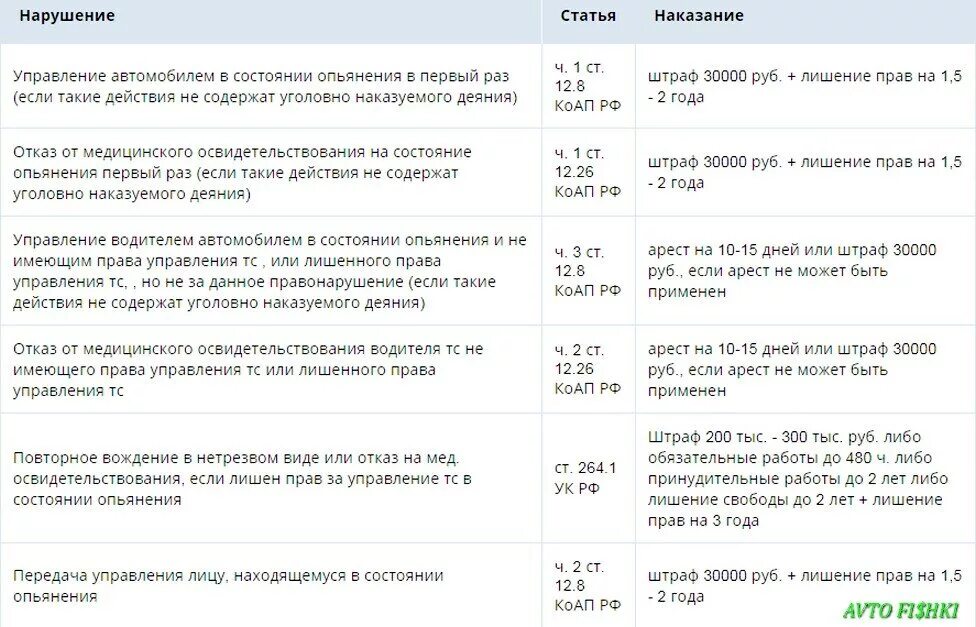 | Нарушение | Статья | Наказание |
|---|---|---|
| Управление автомобилем в состоянии опьянения в первый раз (если такие действия не содержат уголовно наказуемого деяния) | ч. 1 ст. 12.8 КоАП РФ | штраф 30000 руб. + лишение прав на 1,5 - 2 года |
| Отказ от медицинского освидетельствования на состояние опьянения первый раз (если такие действия не содержат уголовно наказуемого деяния) | ч. 1 ст. 12.26 КоАП РФ | штраф 30000 руб. + лишение прав на 1,5 - 2 года |
| Управление водителем автомобилем в состоянии опьянения и не имеющим права управления тс , или лишенного права управления тс, , но не за данное правонарушение (если такие действия не содержат уголовно наказуемого деяния) | ч. 3 ст. 12.8 КоАП РФ | арест на 10-15 дней или штраф 30000 руб., если арест не может быть применен |
| Отказ от медицинского освидетельствования водителя тс не имеющего права управления тс или лишенного права управления тс | ч. 2 ст. 12.26 КоАП РФ | арест на 10-15 дней или штраф 30000 руб., если арест не может быть применен |
| Повторное вождение в нетрезвом виде или отказ на мед. освидетельствования, если лишен прав за управление тс в состоянии опьянения | ст. 264.1 УК РФ | Штраф 200 тыс. - 300 тыс. руб. либо обязательные работы до 480 ч. либо принудительные работы до 2 лет либо лишение свободы до 2 лет + лишение прав на 3 года |
| Передача управления лицу, находящемуся в состоянии опьянения | ч. 2 ст. 12.8 КоАП РФ | штраф 30000 руб. + лишение прав на 1,5 - 2 года |

AVTO FI$HKI